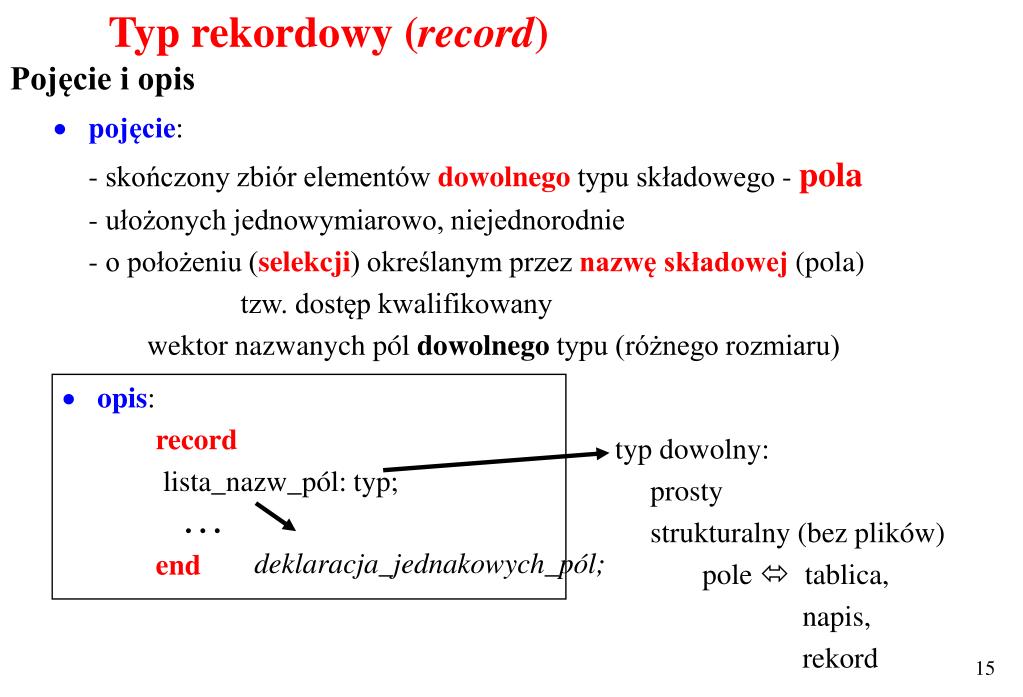 Typ rekordowy (record)

Pojęcie i opis

• pojęcie:

- skończony zbiór elementów dowolnego typu składowego - pola
- ułożonych jednowymiarowo, niejednorodnie
- o położeniu (selekcji) określanym przez nazwę składowej (pola)

tzw. dostęp kwalifikowany

wektor nazwanych pól dowolnego typu (różnego rozmiaru)

• opis:

record
lista_nazw_pól: typ;
…
end

deklaracja_jednakowych_pól;

typ dowolny:
prosty
strukturalny (bez plików)
pole ⇔ tablica,
napis,
rekord

15